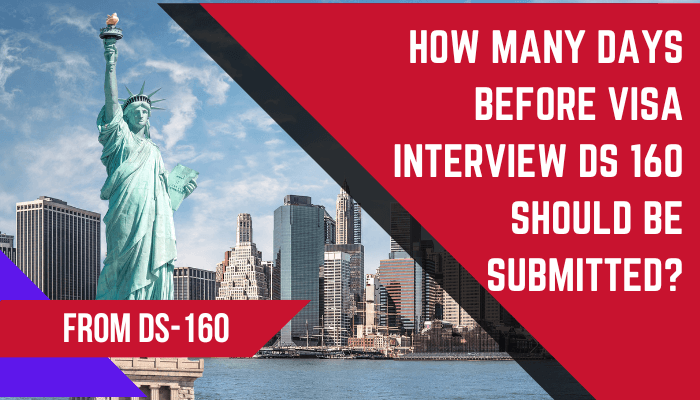 HOW MANY DAYS BEFORE VISA INTERVIEW DS 160 SHOULD BE SUBMITTED?

FROM DS-160